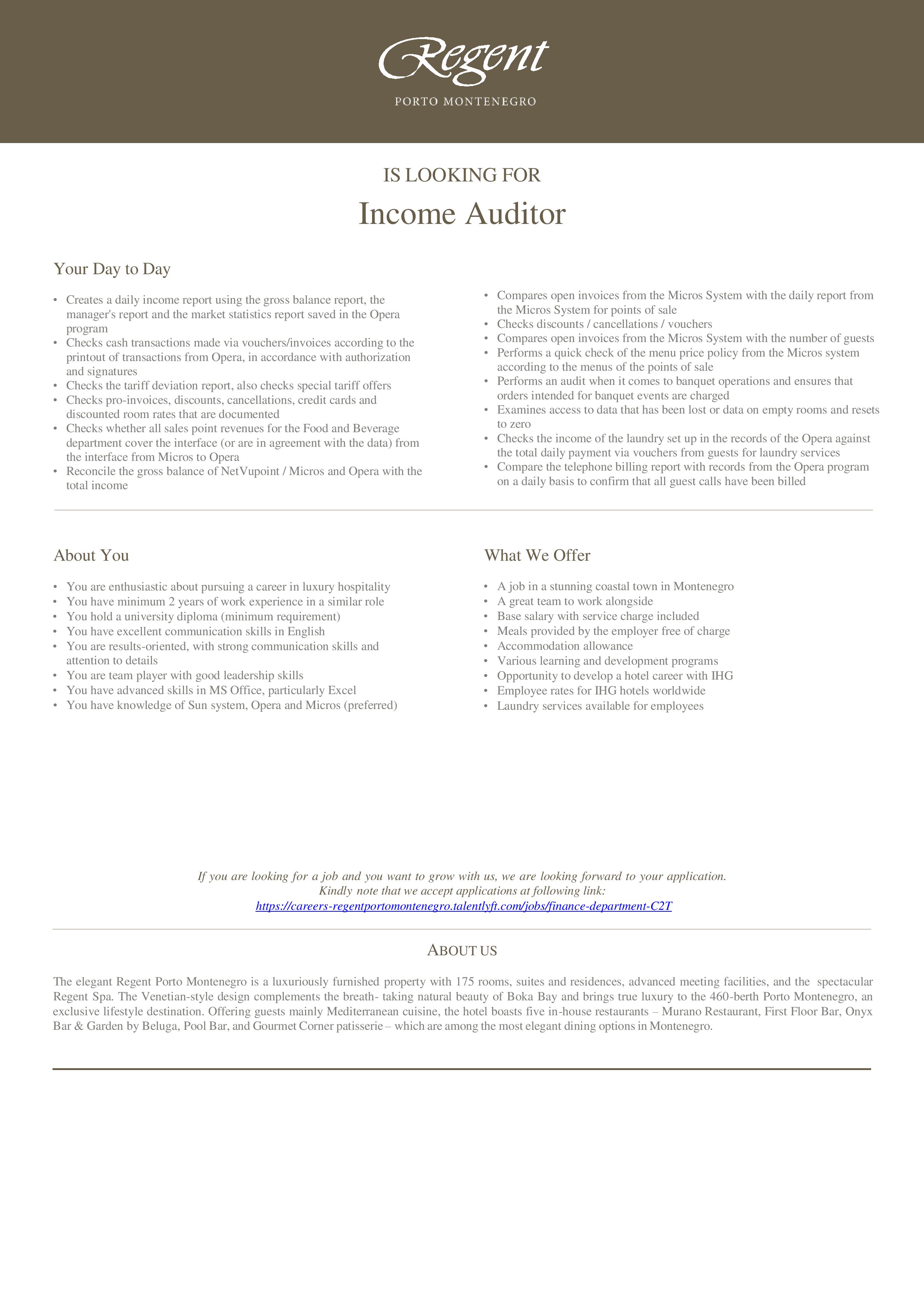 Regent
PORTO MONTENEGRO

IS LOOKING FOR

Income Auditor

Your Day to Day

• Creates a daily income report using the gross balance report, the manager's report and the market statistics report saved in the Opera program
• Checks cash transactions made via vouchers/invoices according to the printout of transactions from Opera, in accordance with authorization and signatures
• Checks the tariff deviation report, also checks special tariff offers
• Checks pro-invoices, discounts, cancellations, credit cards and discounted room rates that are documented
• Checks whether all sales point revenues for the Food and Beverage department cover the interface (or are in agreement with the data) from the interface from Micros to Opera
• Reconcile the gross balance of NetVupoint / Micros and Opera with the total income

• Compares open invoices from the Micros System with the daily report from the Micros System for points of sale
• Checks discounts / cancellations / vouchers
• Compares open invoices from the Micros System with the number of guests
• Performs a quick check of the menu price policy from the Micros system according to the menus of the points of sale
• Performs an audit when it comes to banquet operations and ensures that orders intended for banquet events are charged
• Examines access to data that has been lost or data on empty rooms and resets to zero
• Checks the income of the laundry set up in the records of the Opera against the total daily payment via vouchers from guests for laundry services
• Compare the telephone billing report with records from the Opera program on a daily basis to confirm that all guest calls have been billed

About You

• You are enthusiastic about pursuing a career in luxury hospitality
• You have minimum 2 years of work experience in a similar role
• You hold a university diploma (minimum requirement)
• You have excellent communication skills in English
• You are results-oriented, with strong communication skills and attention to details
• You are team player with good leadership skills
• You have advanced skills in MS Office, particularly Excel
• You have knowledge of Sun system, Opera and Micros (preferred)

What We Offer

• A job in a stunning coastal town in Montenegro
• A great team to work alongside
• Base salary with service charge included
• Meals provided by the employer free of charge
• Accommodation allowance
• Various learning and development programs
• Opportunity to develop a hotel career with IHG
• Employee rates for IHG hotels worldwide
• Laundry services available for employees

If you are looking for a job and you want to grow with us, we are looking forward to your application.
Kindly note that we accept applications at following link:
https://careers-regentportomontenegro.talentlyft.com/jobs/finance-department-C2T

ABOUT US

The elegant Regent Porto Montenegro is a luxuriously furnished property with 175 rooms, suites and residences, advanced meeting facilities, and the spectacular Regent Spa. The Venetian-style design complements the breath- taking natural beauty of Boka Bay and brings true luxury to the 460-berth Porto Montenegro, an exclusive lifestyle destination. Offering guests mainly Mediterranean cuisine, the hotel boasts five in-house restaurants – Murano Restaurant, First Floor Bar, Onyx Bar & Garden by Beluga, Pool Bar, and Gourmet Corner patisserie – which are among the most elegant dining options in Montenegro.